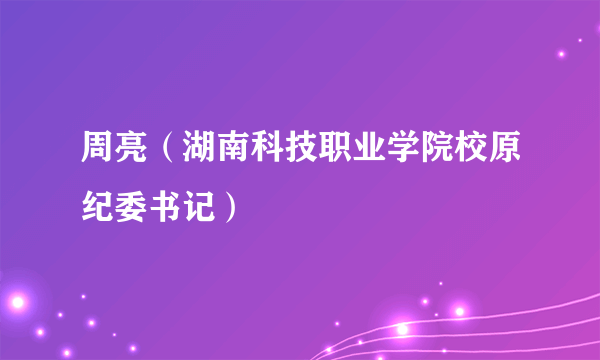 周亮（湖南科技职业学院校原纪委书记）